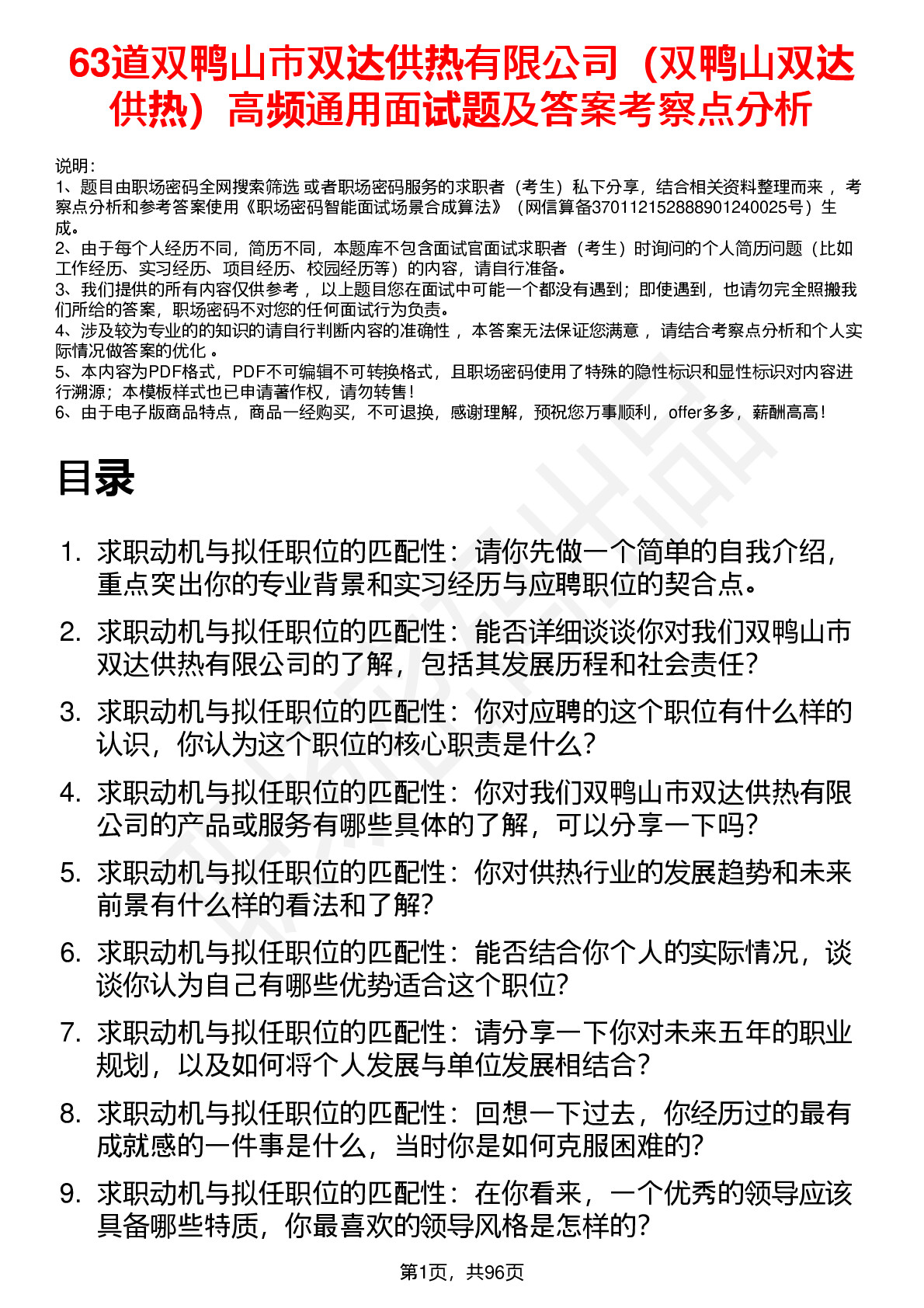 63道双鸭山市双达供热有限公司（双鸭山双达供热）高频通用面试题及答案考察点分析

说明：
1、题目由职场密码全网搜索筛选 或者职场密码服务的求职者（考生）私下分享，结合相关资料整理而来 ，考察点分析和参考答案使用《职场密码智能面试场景合成算法》（网信算备370112152888901240025号）生成。
2、由于每个人经历不同，简历不同，本题库不包含面试官面试求职者（考生）时询问的个人简历问题（比如工作经历、实习经历、项目经历、校园经历等）的内容，请自行准备。
3、我们提供的所有内容仅供参考 ，以上题目您在面试中可能一个都没有遇到；即使遇到，也请勿完全照搬我们所给的答案，职场密码不对您的任何面试行为负责。
4、涉及较为专业的的知识的请自行判断内容的准确性 ，本答案无法保证您满意 ，请结合考察点分析和个人实际情况做答案的优化 。
5、本内容为PDF格式，PDF不可编辑不可转换格式，且职场密码使用了特殊的隐性标识和显性标识对内容进行溯源；本模板样式也已申请著作权，请勿转售！
6、由于电子版商品特点，商品一经购买，不可退换，感谢理解，预祝您万事顺利，offer多多，薪酬高高！

目录

1. 求职动机与拟任职位的匹配性：请你先做一个简单的自我介绍，重点突出你的专业背景和实习经历与应聘职位的契合点。
2. 求职动机与拟任职位的匹配性：能否详细谈谈你对我们双鸭山市双达供热有限公司的了解，包括其发展历程和社会责任？
3. 求职动机与拟任职位的匹配性：你对应聘的这个职位有什么样的认识，你认为这个职位的核心职责是什么？
4. 求职动机与拟任职位的匹配性：你对我们双鸭山市双达供热有限公司的产品或服务有哪些具体的了解，可以分享一下吗？
5. 求职动机与拟任职位的匹配性：你对供热行业的发展趋势和未来前景有什么样的看法和了解？
6. 求职动机与拟任职位的匹配性：能否结合你个人的实际情况，谈谈你认为自己有哪些优势适合这个职位？
7. 求职动机与拟任职位的匹配性：请分享一下你对未来五年的职业规划，以及如何将个人发展与单位发展相结合？
8. 求职动机与拟任职位的匹配性：回想一下过去，你经历过的最有成就感的一件事是什么，当时你是如何克服困难的？
9. 求职动机与拟任职位的匹配性：在你看来，一个优秀的领导应该具备哪些特质，你最喜欢的领导风格是怎样的？

第1页，共96页